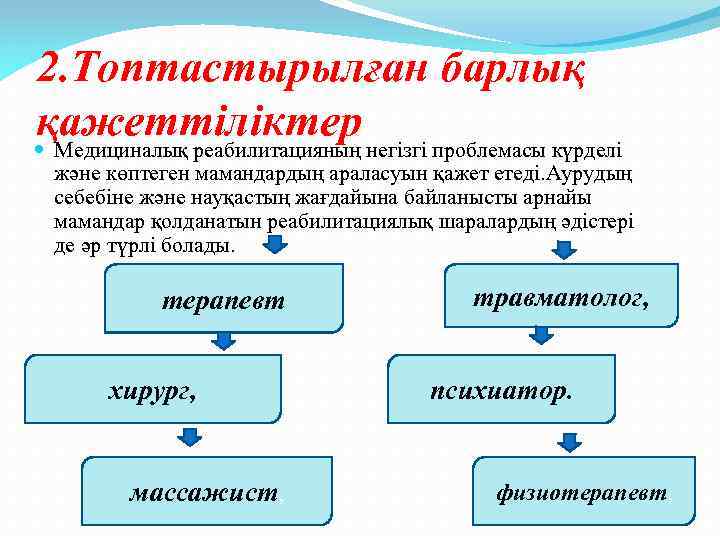 2.Топтастырылған барлық қажеттіліктер

Медициналық реабилитацияның негізгі проблемасы күрделі және көптеген мамандардың араласуын қажет етеді.Аурудың себебіне және науқастың жағдайына байланысты арнайы мамандар қолданатын реабилитациялық шаралардың әдістері де әр түрлі болады.

терапевт

хирург,

массажист

травматолог,

психиатор.

физиотерапевт